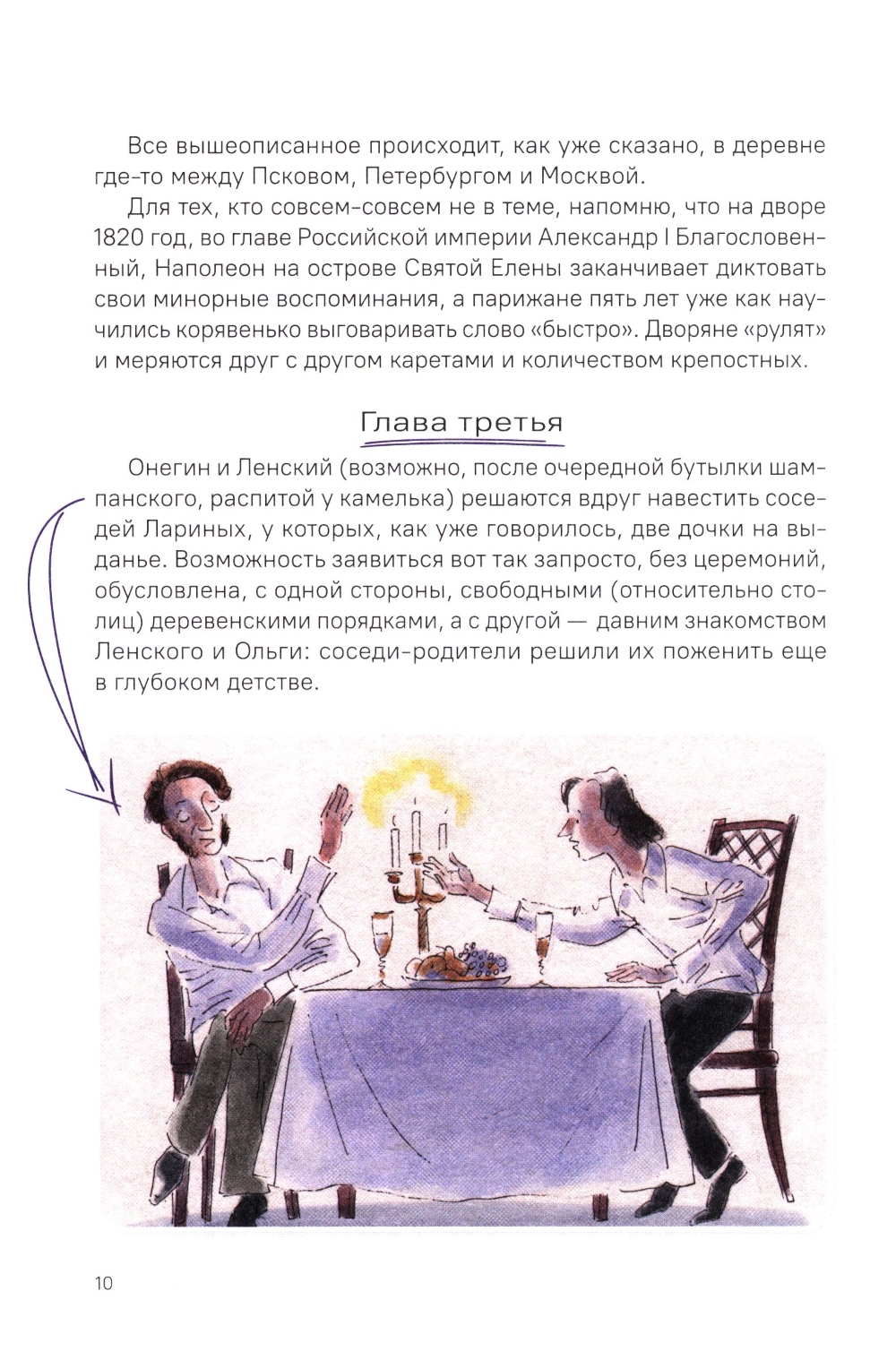 Все вышеописанное происходит, как уже сказано, в деревне где-то между Псковом, Петербургом и Москвой.

Для тех, кто совсем-совсем не в теме, напомню, что на дворе 1820 год, во главе Российской империи Александр I Благословенный, Наполеон на острове Святой Елены заканчивает диктовать свои минорные воспоминания, а парижане пять лет уже как научились корявенько выговаривать слово «быстро». Дворяне «рулят» и меряются друг с другом каретами и количеством крепостных.

Глава третья

Онегин и Ленский (возможно, после очередной бутылки шампанского, распитой у камелька) решаются вдруг навестить соседей Лариных, у которых, как уже говорилось, две дочки на выданье. Возможность заявиться вот так запросто, без церемоний, обусловлена, с одной стороны, свободными (относительно столиц) деревенскими порядками, а с другой — давним знакомством Ленского и Ольги: соседи-родители решили их поженить еще в глубоком детстве.

10